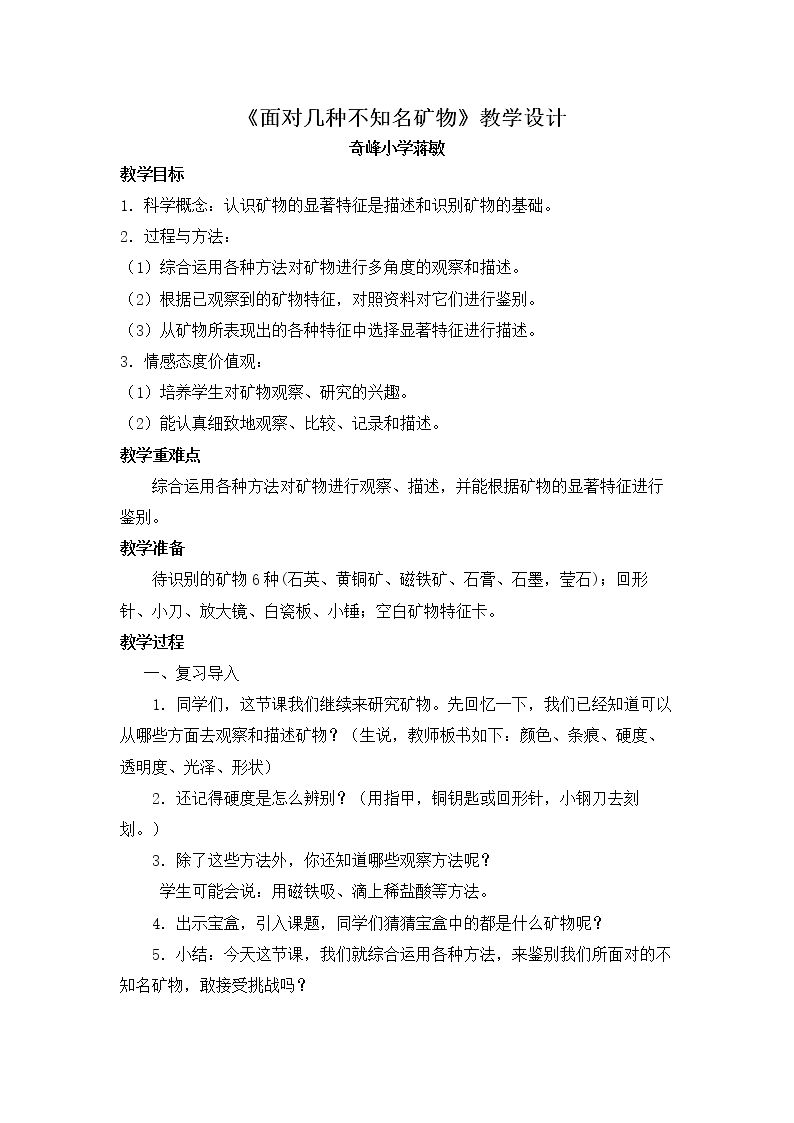 《面对几种不知名矿物》教学设计

奇峰小学蒋敏

教学目标

1.科学概念：认识矿物的显著特征是描述和识别矿物的基础。

2.过程与方法：

（1）综合运用各种方法对矿物进行多角度的观察和描述。

（2）根据已观察到的矿物特征，对照资料对它们进行鉴别。

（3）从矿物所表现出的各种特征中选择显著特征进行描述。

3.情感态度价值观：

（1）培养学生对矿物观察、研究的兴趣。

（2）能认真细致地观察、比较、记录和描述。

教学重难点

综合运用各种方法对矿物进行观察、描述，并能根据矿物的显著特征进行鉴别。

教学准备

待识别的矿物6种(石英、黄铜矿、磁铁矿、石膏、石墨，莹石)；回形针、小刀、放大镜、白瓷板、小锤；空白矿物特征卡。

教学过程

一、复习导入

1.同学们，这节课我们继续来研究矿物。先回忆一下，我们已经知道可以从哪些方面去观察和描述矿物？（生说，教师板书如下：颜色、条痕、硬度、透明度、光泽、形状）

2.还记得硬度是怎么辨别？（用指甲，铜钥匙或回形针，小钢刀去刻划。）

3.除了这些方法外，你还知道哪些观察方法呢？

学生可能会说：用磁铁吸、滴上稀盐酸等方法。

4.出示宝盒，引入课题，同学们猜猜宝盒中的都是什么矿物呢？

5.小结：今天这节课，我们就综合运用各种方法，来鉴别我们所面对的不知名矿物，敢接受挑战吗？